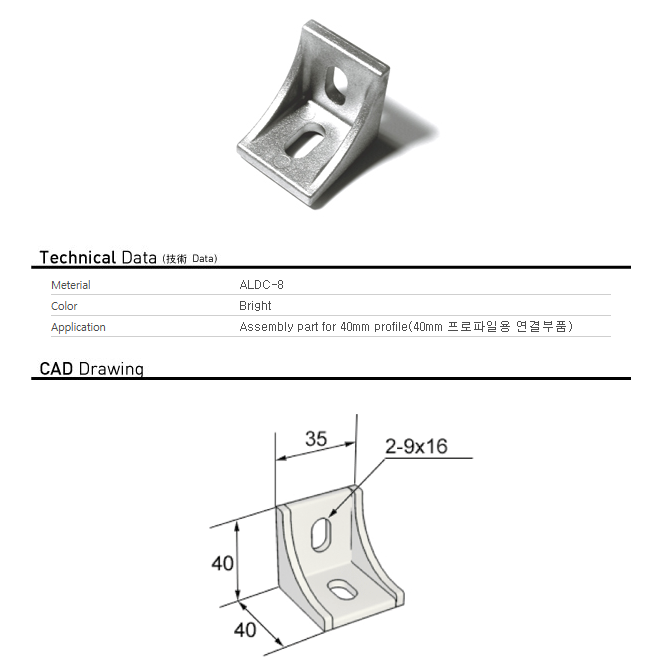 Technical Data (技術 Data)

| Meterial | ALDC-8 |
|---|---|
| Color | Bright |
| Application | Assembly part for 40mm profile(40mm 프로파일용 연결부품) |

CAD Drawing

35

2-9x16

40

40